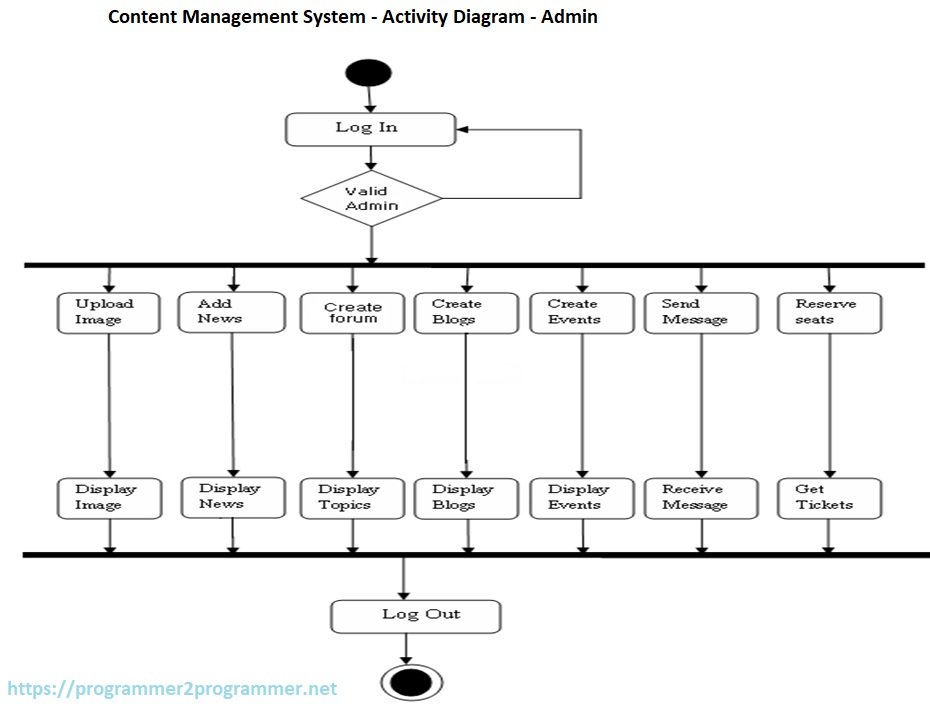 Content Management System - Activity Diagram - Admin

Log In

Valid Admin

Upload Image

Add News

Create forum

Create Blogs

Create Events

Send Message

Reserve seats

Display Image

Display News

Display Topics

Display Blogs

Display Events

Receive Message

Get Tickets

Log Out

https://programmer2programmer.net